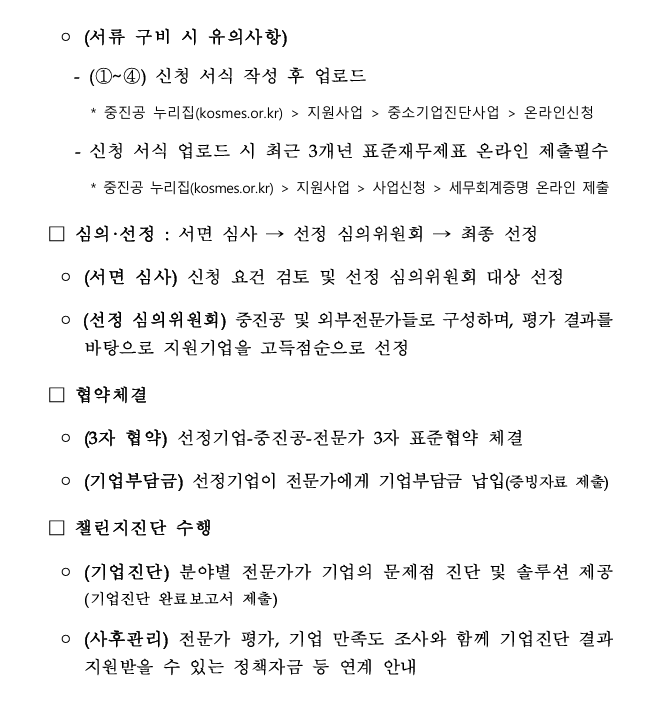 ○ (서류 구비 시 유의사항)

- (①~④) 신청 서식 작성 후 업로드

* 중진공 누리집(kosmes.or.kr) > 지원사업 > 중소기업진단사업 > 온라인신청

- 신청 서식 업로드 시 최근 3개년 표준재무제표 온라인 제출필수

* 중진공 누리집(kosmes.or.kr) > 지원사업 > 사업신청 > 세무회계증명 온라인 제출

□ 심의·선정 : 서면 심사 → 선정 심의위원회 → 최종 선정

○ (서면 심사) 신청 요건 검토 및 선정 심의위원회 대상 선정

○ (선정 심의위원회) 중진공 및 외부전문가들로 구성하며, 평가 결과를 바탕으로 지원기업을 고득점순으로 선정

□ 협약체결

○ (3자 협약) 선정기업-중진공-전문가 3자 표준협약 체결

○ (기업부담금) 선정기업이 전문가에게 기업부담금 납입(증빙자료 제출)

□ 챌린지진단 수행

○ (기업진단) 분야별 전문가가 기업의 문제점 진단 및 솔루션 제공 (기업진단 완료보고서 제출)

○ (사후관리) 전문가 평가, 기업 만족도 조사와 함께 기업진단 결과 지원받을 수 있는 정책자금 등 연계 안내